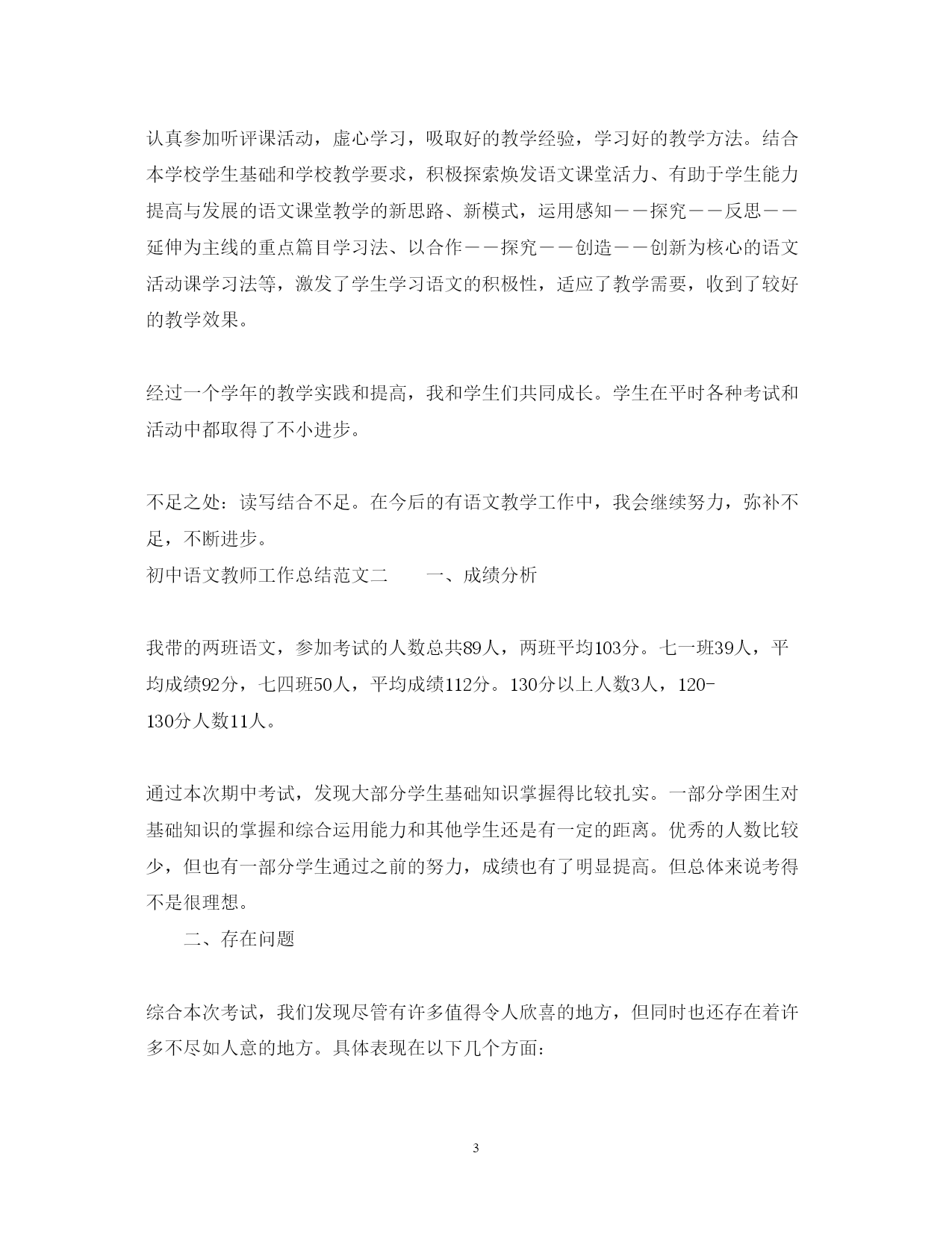 认真参加听评课活动，虚心学习，吸取好的教学经验，学习好的教学方法。结合本学校学生基础和学校教学要求，积极探索焕发语文课堂活力、有助于学生能力提高与发展的语文课堂教学的新思路、新模式，运用感知——探究——反思——延伸为主线的重点篇目学习法、以合作——探究——创造——创新为核心的语文活动课学习法等，激发了学生学习语文的积极性，适应了教学需要，收到了较好的教学效果。

经过一个学年的教学实践和提高，我和学生们共同成长。学生在平时各种考试和活动中都取得了不小进步。

不足之处：读写结合不足。在今后的有语文教学工作中，我会继续努力，弥补不足，不断进步。

初中语文教师工作总结范文二　一、成绩分析

我带的两班语文，参加考试的人数总共89人，两班平均103分。七一班39人，平均成绩92分，七四班50人，平均成绩112分。130分以上人数3人，120-130分人数11人。

通过本次期中考试，发现大部分学生基础知识掌握得比较扎实。一部分学困生对基础知识的掌握和综合运用能力和其他学生还是有一定的距离。优秀的人数比较少，但也有一部分学生通过之前的努力，成绩也有了明显提高。但总体来说考得不是很理想。

二、存在问题

综合本次考试，我们发现尽管有许多值得令人欣喜的地方，但同时也还存在着许多不尽如人意的地方。具体表现在以下几个方面：

3